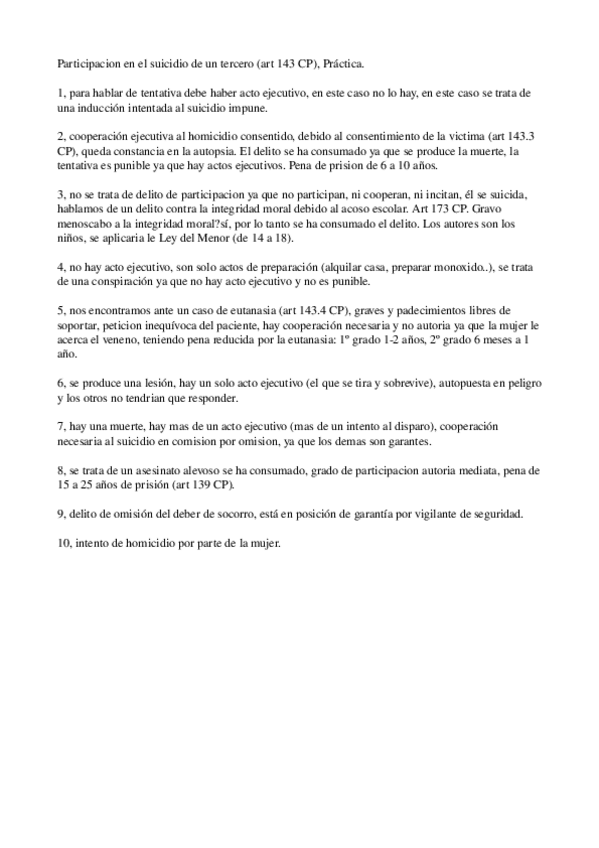 Participacion en el suicidio de un tercero (art 143 CP), Práctica.

1, para hablar de tentativa debe haber acto ejecutivo, en este caso no lo hay, en este caso se trata de una inducción intentada al suicidio impune.

2, cooperación ejecutiva al homicidio consentido, debido al consentimiento de la victima (art 143.3 CP), queda constancia en la autopsia. El delito se ha consumado ya que se produce la muerte, la tentativa es punible ya que hay actos ejecutivos. Pena de prision de 6 a 10 años.

3, no se trata de delito de participacion ya que no participan, ni cooperan, ni incitan, él se suicida, hablamos de un delito contra la integridad moral debido al acoso escolar. Art 173 CP. Gravo menoscabo a la integridad moral?sí, por lo tanto se ha consumado el delito. Los autores son los niños, se aplicaria le Ley del Menor (de 14 a 18).

4, no hay acto ejecutivo, son solo actos de preparación (alquilar casa, preparar monoxido..), se trata de una conspiración ya que no hay acto ejecutivo y no es punible.

5, nos encontramos ante un caso de eutanasia (art 143.4 CP), graves y padecimientos libres de soportar, peticion inequívoca del paciente, hay cooperación necesaria y no autoria ya que la mujer le acerca el veneno, teniendo pena reducida por la eutanasia: 1º grado 1-2 años, 2º grado 6 meses a 1 año.

6, se produce una lesión, hay un solo acto ejecutivo (el que se tira y sobrevive), autopuesta en peligro y los otros no tendrian que responder.

7, hay una muerte, hay mas de un acto ejecutivo (mas de un intento al disparo), cooperación necesaria al suicidio en comision por omision, ya que los demas son garantes.

8, se trata de un asesinato alevoso se ha consumado, grado de participacion autoria mediata, pena de 15 a 25 años de prisión (art 139 CP).

9, delito de omisión del deber de socorro, está en posición de garantía por vigilante de seguridad.

10, intento de homicidio por parte de la mujer.